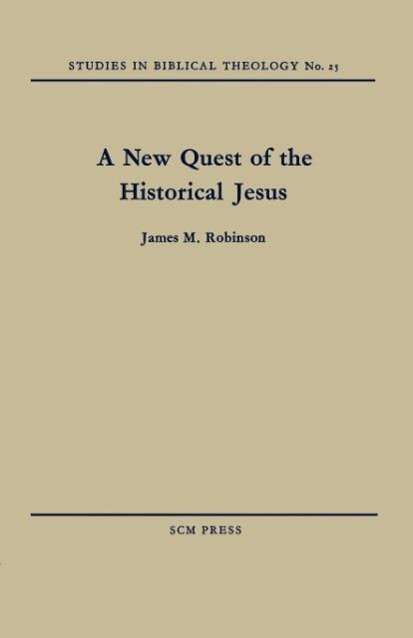 STUDIES IN BIBLICAL THEOLOGY No. 25

A New Quest of the Historical Jesus

James M. Robinson

SCM PRESS